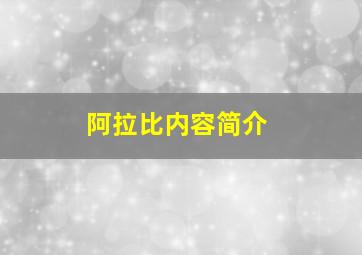 阿拉比内容简介